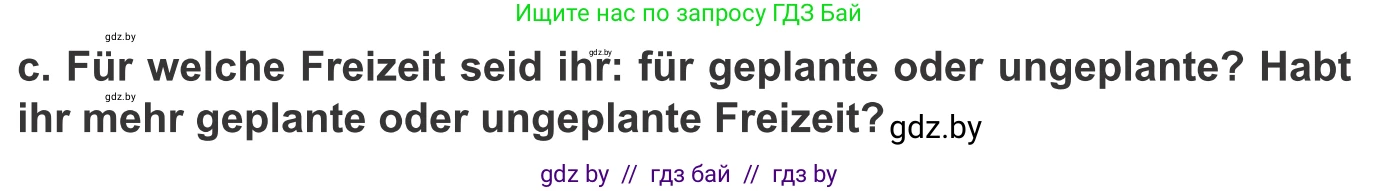 Ищите нас по запросу ГДЗ Бай

gdz.by

gdz.by

c. Für welche Freizeit seid ihr: für geplante oder ungeplante? Habt ihr mehr geplante oder ungeplante Freizeit?

gdz.by

gdz.by

gdz by // гдз бай // гдз by